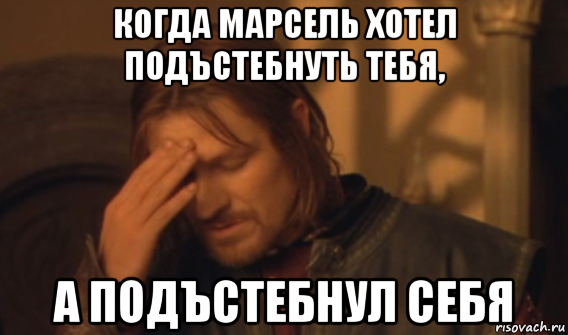 КОГДА МАРСЕЛЬ ХОТЕЛ ПОДЪСТЕБНУТЬ ТЕБЯ,

А ПОДЪСТЕБНУЛ СЕБЯ

risovach.ru